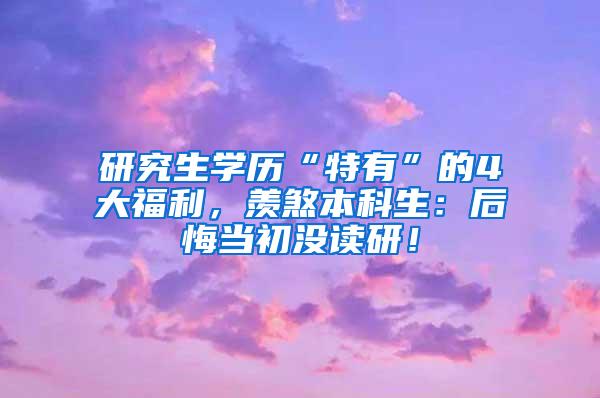 研究生学历“特有”的4大福利，羡煞本科生：后悔当初没读研！